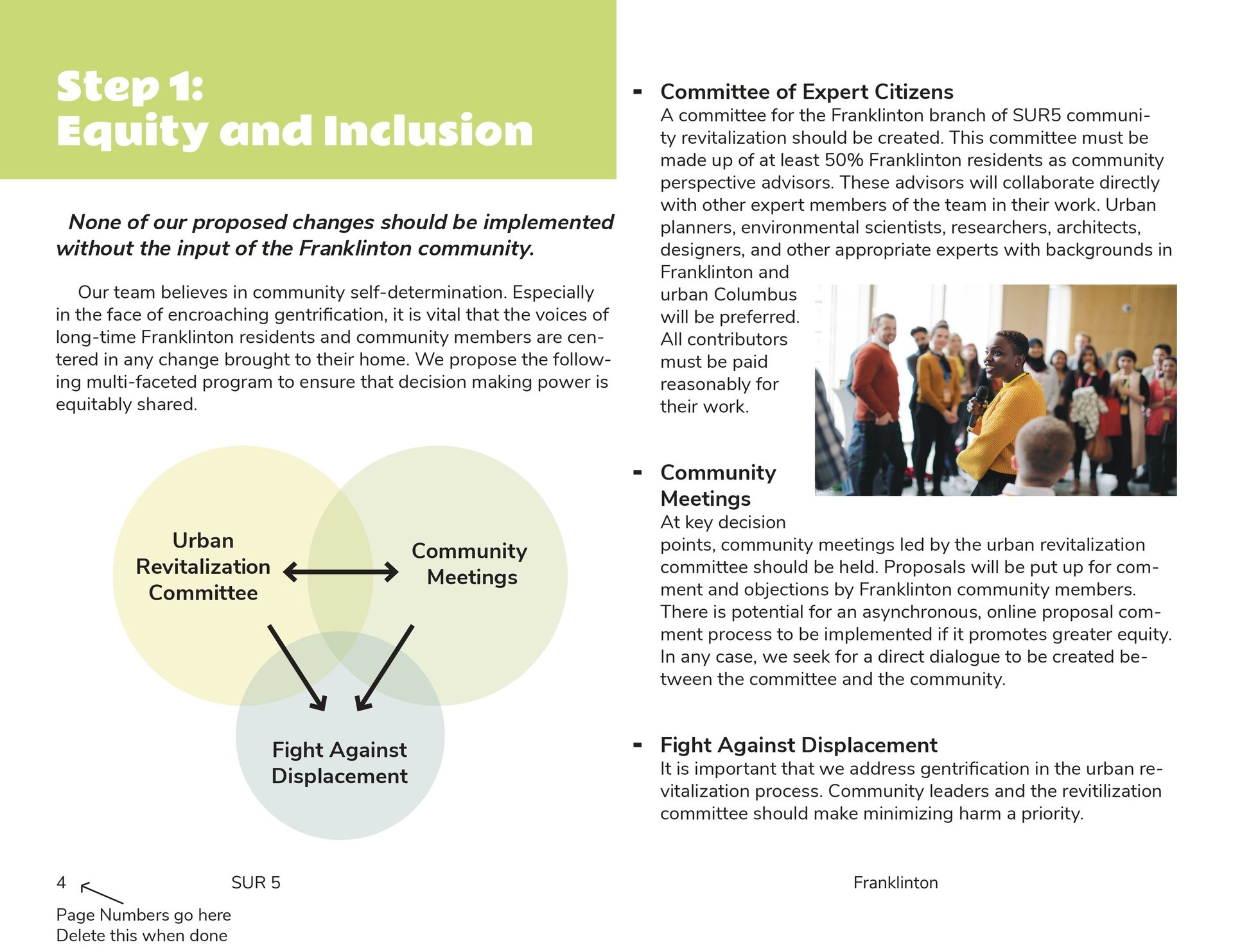 Step 1:
Equity and Inclusion

None of our proposed changes should be implemented without the input of the Franklinton community.

Our team believes in community self-determination. Especially in the face of encroaching gentrification, it is vital that the voices of long-time Franklinton residents and community members are centered in any change brought to their home. We propose the following multi-faceted program to ensure that decision making power is equitably shared.

Urban Revitalization Committee

Community Meetings

Fight Against Displacement

- Committee of Expert Citizens
A committee for the Franklinton branch of SUR5 community revitalization should be created. This committee must be made up of at least 50% Franklinton residents as community perspective advisors. These advisors will collaborate directly with other expert members of the team in their work. Urban planners, environmental scientists, researchers, architects, designers, and other appropriate experts with backgrounds in Franklinton and urban Columbus will be preferred. All contributors must be paid reasonably for their work.

- Community Meetings
At key decision points, community meetings led by the urban revitalization committee should be held. Proposals will be put up for comment and objections by Franklinton community members. There is potential for an asynchronous, online proposal comment process to be implemented if it promotes greater equity. In any case, we seek for a direct dialogue to be created between the committee and the community.

- Fight Against Displacement
It is important that we address gentrification in the urban revitalization process. Community leaders and the revitilization committee should make minimizing harm a priority.

4

SUR 5

Franklinton

Page Numbers go here
Delete this when done